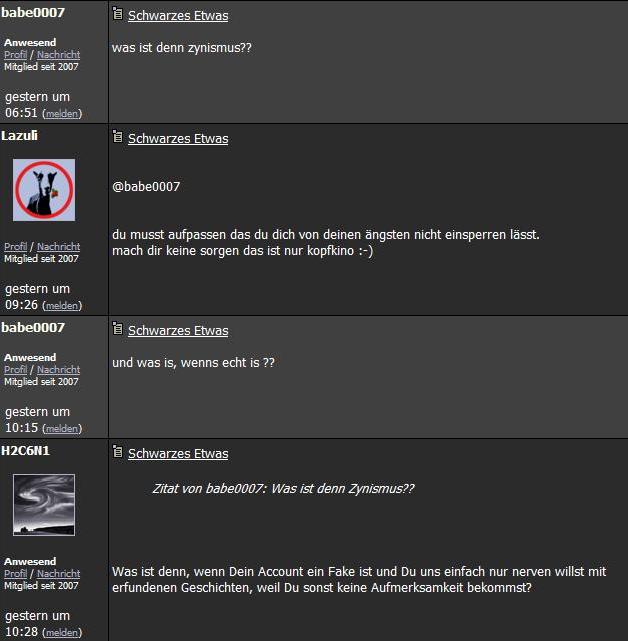 babe0007

Anwesend
Profil / Nachricht
Mitglied seit 2007

gestern um 06:51 (melden)

Schwarzes Etwas

was ist denn zynismus??

Lazuli

Profil / Nachricht
Mitglied seit 2007

gestern um 09:26 (melden)

Schwarzes Etwas

@babe0007

du musst aufpassen das du dich von deinen ängsten nicht einsperren lässt.
mach dir keine sorgen das ist nur kopfkino :-)

babe0007

Anwesend
Profil / Nachricht
Mitglied seit 2007

gestern um 10:15 (melden)

Schwarzes Etwas

und was is, wenns echt is ??

H2C6N1

Anwesend
Profil / Nachricht
Mitglied seit 2007

gestern um 10:28 (melden)

Schwarzes Etwas

Zitat von babe0007: Was ist denn Zynismus??

Was ist denn, wenn Dein Account ein Fake ist und Du uns einfach nur nerven willst mit erfundenen Geschichten, weil Du sonst keine Aufmerksamkeit bekommst?